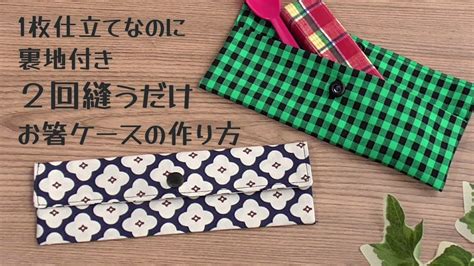 1枚仕立てなのに
裏地付き
２回縫うだけ
お箸ケースの作り方